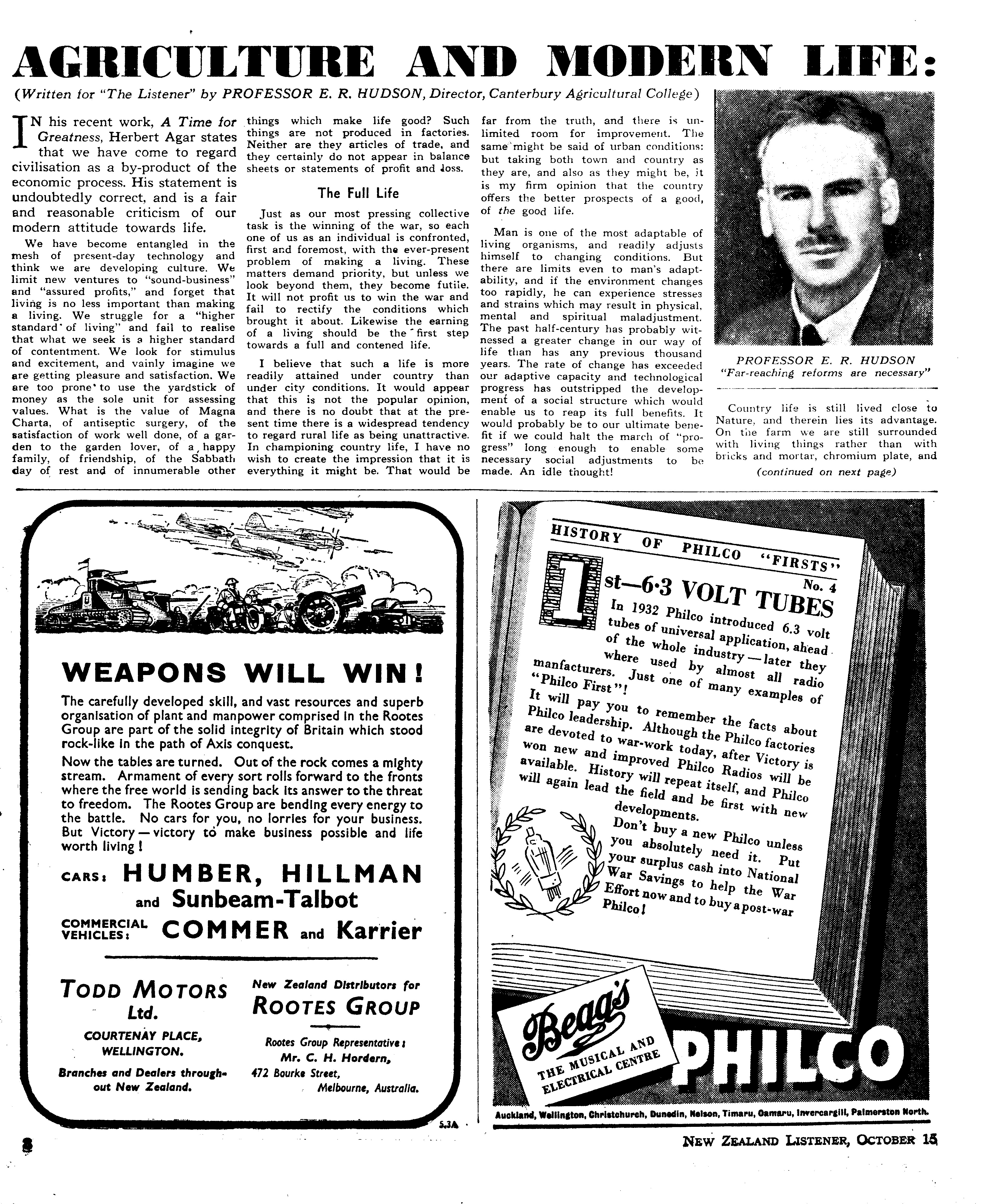 AGRICULTURE AND MODERN LIFE:

(Written for "The Listener" by PROFESSOR E. R. HUDSON, Director, Canterbury Agricultural College)

IN his recent work, A Time for Greatness, Herbert Agar states that we have come to regard civilisation as a by-product of the economic process. His statement is undoubtedly correct, and is a fair and reasonable criticism of our modern attitude towards life.

We have become entangled in the mesh of present-day technology and think we are developing culture. We limit new ventures to "sound-business" and "assured profits," and forget that living is no less important than making a living. We struggle for a "higher standard of living" and fail to realise that what we seek is a higher standard of contentment. We look for stimulus and excitement, and vainly imagine we are getting pleasure and satisfaction. We are too prone to use the yardstick of money as the sole unit for assessing values. What is the value of Magna Charta, of antiseptic surgery, of the satisfaction of work well done, of a garden to the garden lover, of a happy family, of friendship, of the Sabbath day of rest and of innumerable other things which make life good? Such things are not produced in factories. Neither are they articles of trade, and they certainly do not appear in balance sheets or statements of profit and loss.

The Full Life

Just as our most pressing collective task is the winning of the war, so each one of us as an individual is confronted, first and foremost, with the ever-present problem of making a living. These matters demand priority, but unless we look beyond them, they become futile. It will not profit us to win the war and fail to rectify the conditions which brought it about. Likewise the earning of a living should be the first step towards a full and contened life.

I believe that such a life is more readily attained under country than under city conditions. It would appear that this is not the popular opinion, and there is no doubt that at the present time there is a widespread tendency to regard rural life as being unattractive. In championing country life, I have no wish to create the impression that it is everything it might be. That would be far from the truth, and there is unlimited room for improvement. The same might be said of urban conditions: but taking both town and country as they are, and also as they might be, it is my firm opinion that the country offers the better prospects of a good, of the good life.

Man is one of the most adaptable of living organisms, and readily adjusts himself to changing conditions. But there are limits even to man's adaptability, and if the environment changes too rapidly, he can experience stresses and strains which may result in physical, mental and spiritual maladjustment. The past half-century has probably witnessed a greater change in our way of life than has any previous thousand years. The rate of change has exceeded our adaptive capacity and technological progress has outstripped the development of a social structure which would enable us to reap its full benefits. It would probably be to our ultimate benefit if we could halt the march of "progress" long enough to enable some necessary social adjustments to be made. An idle thought!

PROFESSOR E. R. HUDSON
"Far-reaching reforms are necessary"

Country life is still lived close to Nature, and therein lies its advantage. On the farm we are still surrounded with living things rather than with bricks and mortar, chromium plate, and

(continued on next page)

WEAPONS WILL WIN!

The carefully developed skill, and vast resources and superb organisation of plant and manpower comprised in the Rootes Group are part of the solid integrity of Britain which stood rock-like in the path of Axis conquest.

Now the tables are turned. Out of the rock comes a mighty stream. Armament of every sort rolls forward to the fronts where the free world is sending back its answer to the threat to freedom. The Rootes Group are bending every energy to the battle. No cars for you, no lorries for your business. But Victory — victory to make business possible and life worth living!

CARS: HUMBER, HILLMAN and Sunbeam-Talbot

COMMERCIAL VEHICLES: COMMER and Karrier

TODD MOTORS Ltd.
COURTENAY PLACE, WELLINGTON.
Branches and Dealers throughout New Zealand.

New Zealand Distributors for ROOTES GROUP
Rootes Group Representative: Mr. C. H. Hordern, 472 Bourke Street, Melbourne, Australia.

5.3A

HISTORY OF PHILCO "FIRSTS"
No. 4
1st—6·3 VOLT TUBES
In 1932 Philco introduced 6.3 volt tubes of universal application, ahead of the whole industry — later they where used by almost all radio manfacturers. Just one of many examples of "Philco First"!
It will pay you to remember the facts about Philco leadership. Although the Philco factories are devoted to war-work today, after Victory is won new and improved Philco Radios will be available. History will repeat itself, and Philco will again lead the field and be first with new developments.
Don't buy a new Philco unless you absolutely need it. Put your surplus cash into National War Savings to help the War Effort now and to buy a post-war Philco!

Begg's
THE MUSICAL AND ELECTRICAL CENTRE
PHILCO

Auckland, Wellington, Christchurch, Dunedin, Nelson, Timaru, Oamaru, Invercargill, Palmerston North.

8
NEW ZEALAND LISTENER, OCTOBER 15